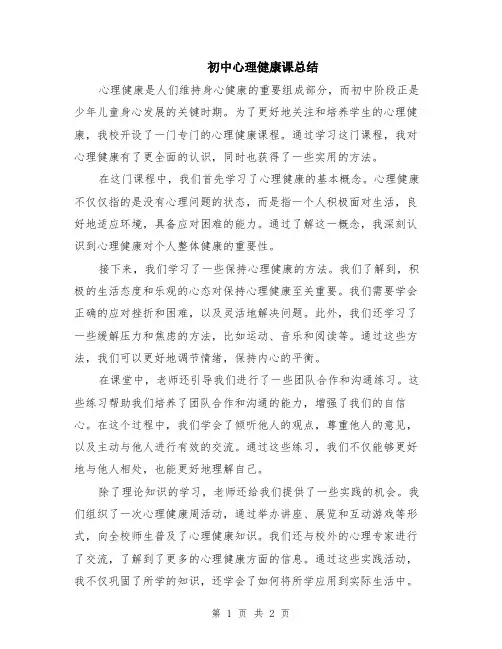 初中心理健康课总结

心理健康是人们维持身心健康的重要组成部分，而初中阶段正是少年儿童身心发展的关键时期。为了更好地关注和培养学生的心理健康，我校开设了一门专门的心理健康课程。通过学习这门课程，我对心理健康有了更全面的认识，同时也获得了一些实用的方法。

在这门课程中，我们首先学习了心理健康的基本概念。心理健康不仅仅指的是没有心理问题的状态，而是指一个人积极面对生活，良好地适应环境，具备应对困难的能力。通过了解这一概念，我深刻认识到心理健康对个人整体健康的重要性。

接下来，我们学习了一些保持心理健康的方法。我们了解到，积极的生活态度和乐观的心态对保持心理健康至关重要。我们需要学会正确的应对挫折和困难，以及灵活地解决问题。此外，我们还学习了一些缓解压力和焦虑的方法，比如运动、音乐和阅读等。通过这些方法，我们可以更好地调节情绪，保持内心的平衡。

在课堂中，老师还引导我们进行了一些团队合作和沟通练习。这些练习帮助我们培养了团队合作和沟通的能力，增强了我们的自信心。在这个过程中，我们学会了倾听他人的观点，尊重他人的意见，以及主动与他人进行有效的交流。通过这些练习，我们不仅能够更好地与他人相处，也能更好地理解自己。

除了理论知识的学习，老师还给我们提供了一些实践的机会。我们组织了一次心理健康周活动，通过举办讲座、展览和互动游戏等形式，向全校师生普及了心理健康知识。我们还与校外的心理专家进行了交流，了解到了更多的心理健康方面的信息。通过这些实践活动，我不仅巩固了所学的知识，还学会了如何将所学应用到实际生活中。

第 1 页 共 2 页